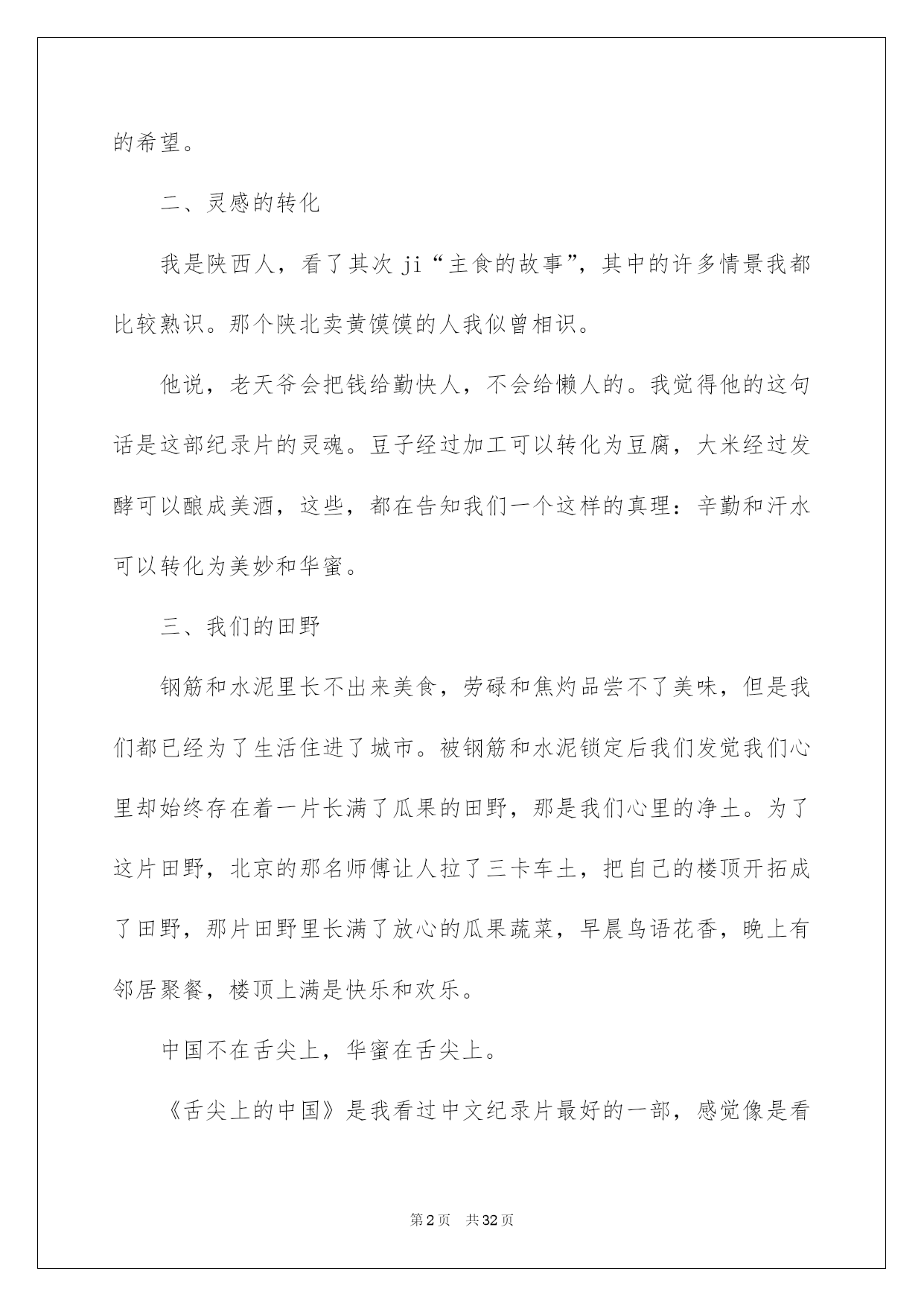 的希望。

二、灵感的转化

我是陕西人，看了其次 ji“主食的故事”，其中的许多情景我都比较熟识。那个陕北卖黄馍馍的人我似曾相识。

他说，老天爷会把钱给勤快人，不会给懒人的。我觉得他的这句话是这部纪录片的灵魂。豆子经过加工可以转化为豆腐，大米经过发酵可以酿成美酒，这些，都在告知我们一个这样的真理：辛勤和汗水可以转化为美妙和华蜜。

三、我们的田野

钢筋和水泥里长不出来美食，劳碌和焦灼品尝不了美味，但是我们都已经为了生活住进了城市。被钢筋和水泥锁定后我们发觉我们心里却始终存在着一片长满了瓜果的田野，那是我们心里的净土。为了这片田野，北京的那名师傅让人拉了三卡车土，把自己的楼顶开拓成了田野，那片田野里长满了放心的瓜果蔬菜，早晨鸟语花香，晚上有邻居聚餐，楼顶上满是快乐和欢乐。

中国不在舌尖上，华蜜在舌尖上。

《舌尖上的中国》是我看过中文纪录片最好的一部，感觉像是看

第2页 共32页